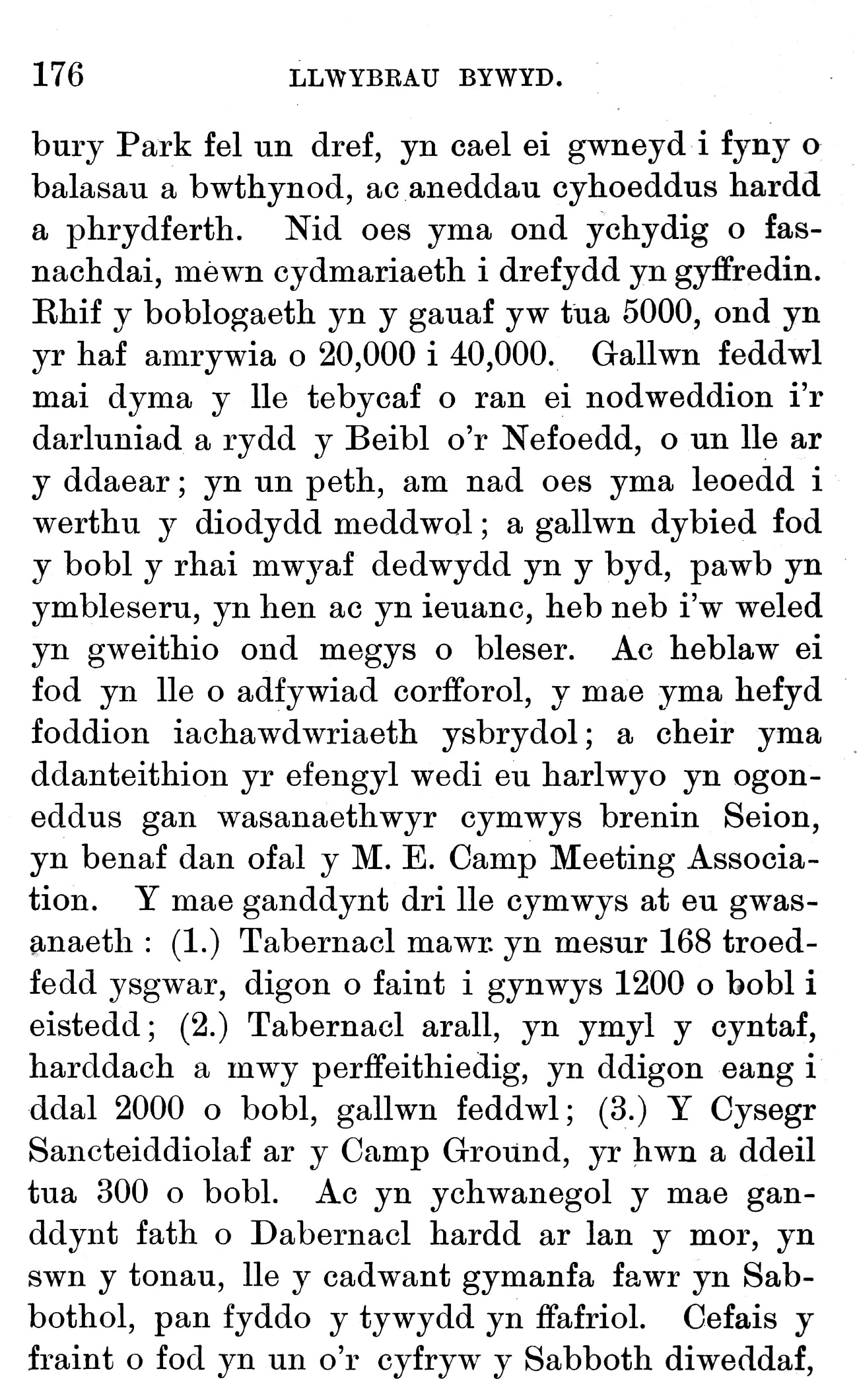 176 LLWYBRAU BYWYD.

bury Park fel un dref, yn cael ei gwneyd i fyny o balasau a bwthynod, ac aneddau cyhoeddus hardd a phrydferth. Nid oes yma ond ychydig o fasnachdai, mewn cydmariaeth i drefydd yn gyffredin. Rhif y boblogaeth yn y gauaf yw tua 5000, ond yn yr haf amrywia o 20,000 i 40,000. Gallwn feddwl mai dyma y lle tebycaf o ran ei nodweddion i'r darluniad a rydd y Beibl o'r Nefoedd, o un lle ar y ddaear; yn un peth, am nad oes yma leoedd i werthu y diodydd meddwol; a gallwn dybied fod y bobl y rhai mwyaf dedwydd yn y byd, pawb yn ymbleseru, yn hen ac yn ieuanc, heb neb i'w weled yn gweithio ond megys o bleser. Ac heblaw ei fod yn lle o adfywiad corfforol, y mae yma hefyd foddion iachawdwriaeth ysbrydol; a cheir yma ddanteithion yr efengyl wedi eu harlwyo yn ogoneddus gan wasanaethwyr cymwys brenin Seion, yn benaf dan ofal y M. E. Camp Meeting Association. Y mae ganddynt dri lle cymwys at eu gwasanaeth: (1.) Tabernacl mawr yn mesur 168 troedfedd ysgwar, digon o faint i gynwys 1200 o bobl i eistedd; (2.) Tabernacl arall, yn ymyl y cyntaf, harddach a mwy perffeithiedig, yn ddigon eang i ddal 2000 o bobl, gallwn feddwl; (3.) Y Cysegr Sancteiddiolaf ar y Camp Ground, yr hwn a ddeil tua 300 o bobl. Ac yn ychwanegol y mae ganddynt fath o Dabernacl hardd ar lan y mor, yn swn y tonau, lle y cadwant gymanfa fawr yn Sabbothol, pan fyddo y tywydd yn ffafriol. Cefais y fraint o fod yn un o'r cyfryw y Sabboth diweddaf,